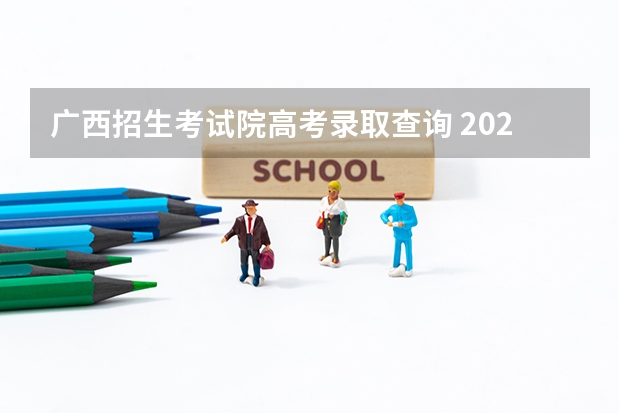 广西招生考试院高考录取查询 202

SCHOOL